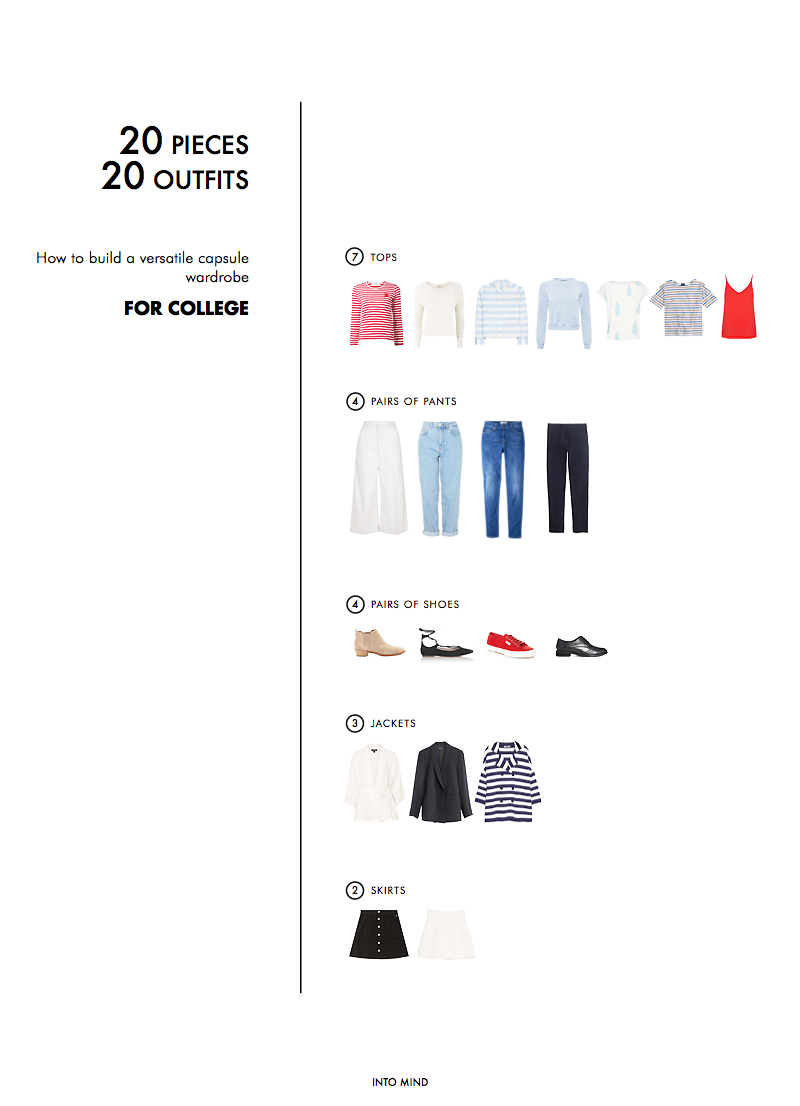 20 PIECES
20 OUTFITS

How to build a versatile capsule wardrobe

FOR COLLEGE

7 TOPS

4 PAIRS OF PANTS

4 PAIRS OF SHOES

3 JACKETS

2 SKIRTS

INTO MIND